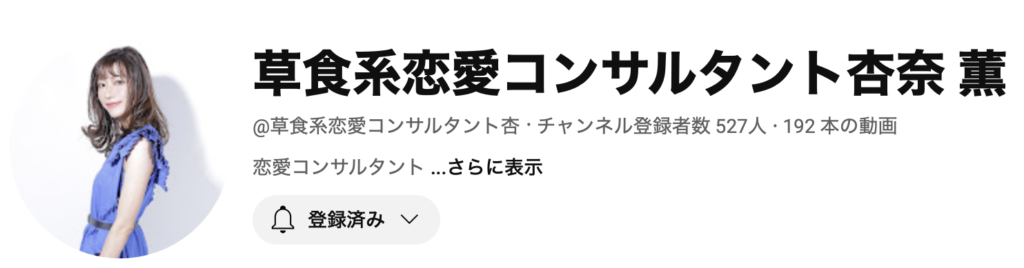 草食系恋愛コンサルタント杏奈 薫

@草食系恋愛コンサルタント杏・チャンネル登録者数 527人・192 本の動画

恋愛コンサルタント ...さらに表示

登録済み